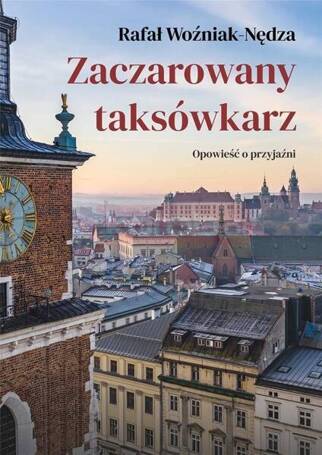 Rafał Woźniak-Nędza

Zaczarowany taksówkarz

Opowieść o przyjaźni